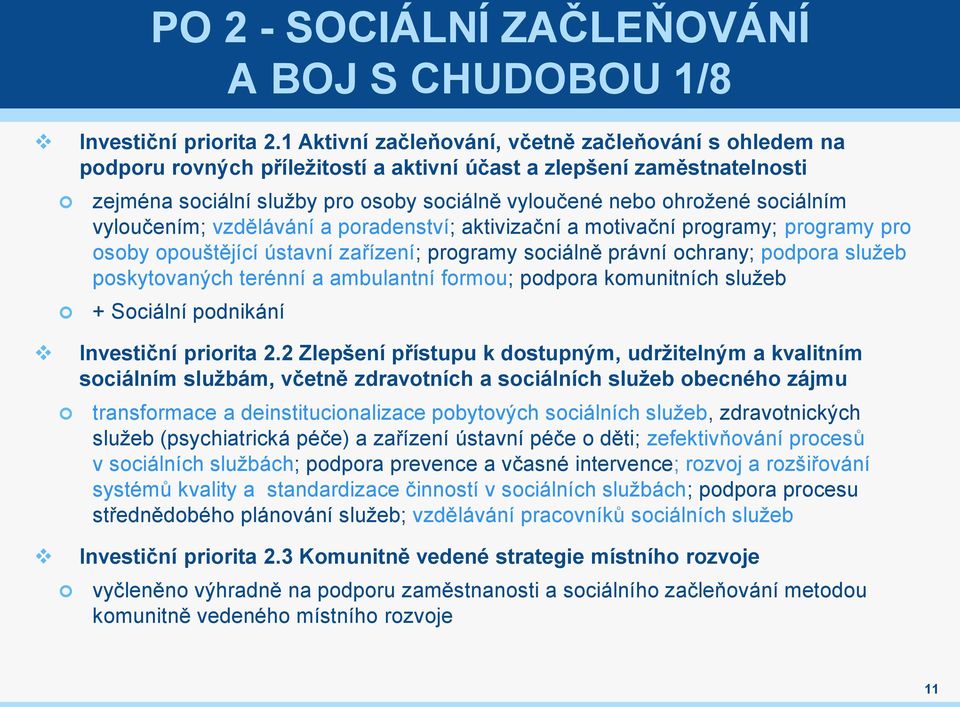 PO 2 - SOCIÁLNÍ ZAČLEŇOVÁNÍ A BOJ S CHUDOBOU 1/8

Investiční priorita 2.1 Aktivní začleňování, včetně začleňování s ohledem na podporu rovných příležitostí a aktivní účast a zlepšení zaměstnatelnosti

zejména sociální služby pro osoby sociálně vyloučené nebo ohrožené sociálním vyloučením; vzdělávání a poradenství; aktivizační a motivační programy; programy pro osoby opouštějící ústavní zařízení; programy sociálně právní ochrany; podpora služeb poskytovaných terénní a ambulantní formou; podpora komunitních služeb

+ Sociální podnikání

Investiční priorita 2.2 Zlepšení přístupu k dostupným, udržitelným a kvalitním sociálním službám, včetně zdravotních a sociálních služeb obecného zájmu

transformace a deinstitucionalizace pobytových sociálních služeb, zdravotnických služeb (psychiatrická péče) a zařízení ústavní péče o děti; zefektivňování procesů v sociálních službách; podpora prevence a včasné intervence; rozvoj a rozšiřování systémů kvality a standardizace činností v sociálních službách; podpora procesu střednědobého plánování služeb; vzdělávání pracovníků sociálních služeb

Investiční priorita 2.3 Komunitně vedené strategie místního rozvoje

vyčleněno výhradně na podporu zaměstnanosti a sociálního začleňování metodou komunitně vedeného místního rozvoje

11